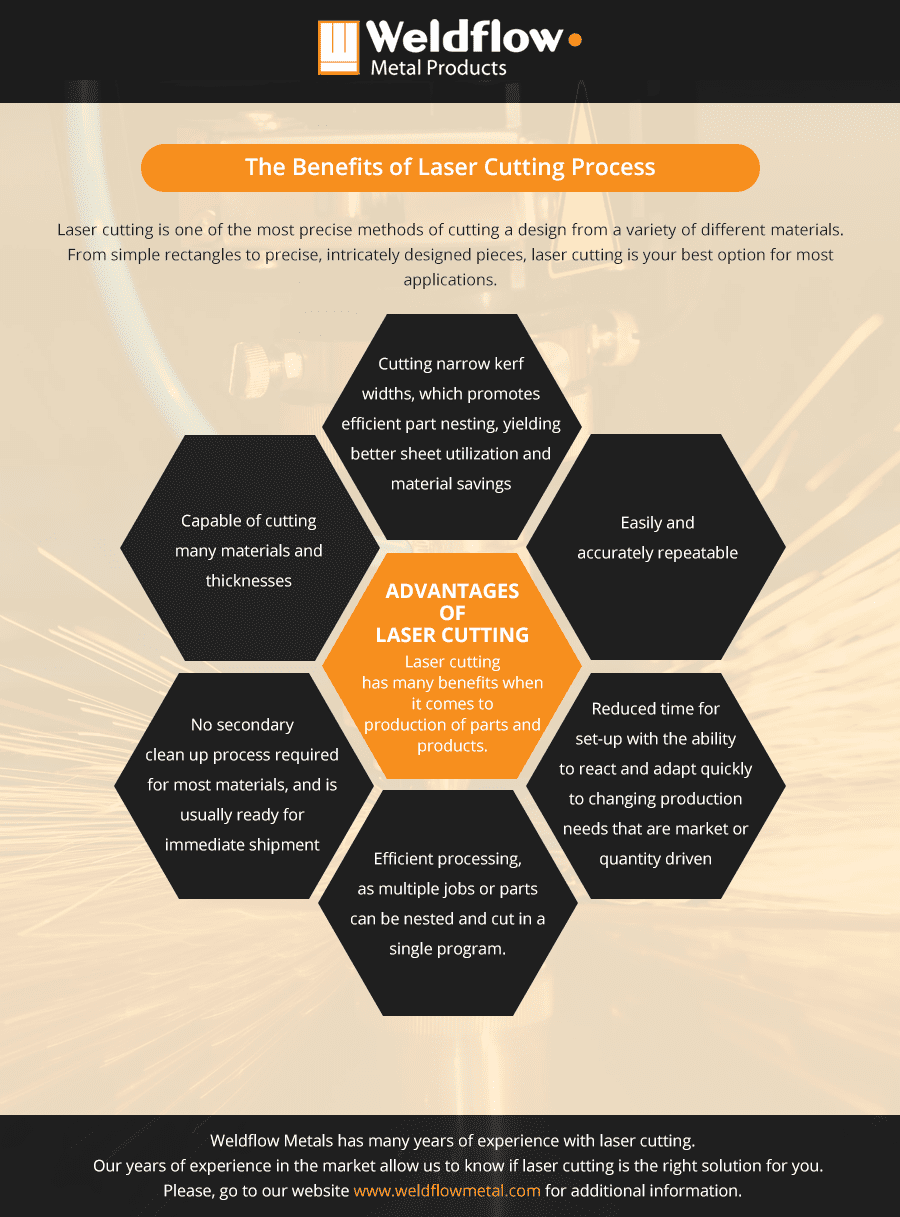 Weldflow
Metal Products

The Benefits of Laser Cutting Process

Laser cutting is one of the most precise methods of cutting a design from a variety of different materials. From simple rectangles to precise, intricately designed pieces, laser cutting is your best option for most applications.

Cutting narrow kerf widths, which promotes efficient part nesting, yielding better sheet utilization and material savings

Capable of cutting many materials and thicknesses

Easily and accurately repeatable

ADVANTAGES OF LASER CUTTING
Laser cutting has many benefits when it comes to production of parts and products.

No secondary clean up process required for most materials, and is usually ready for immediate shipment

Reduced time for set-up with the ability to react and adapt quickly to changing production needs that are market or quantity driven

Efficient processing, as multiple jobs or parts can be nested and cut in a single program.

Weldflow Metals has many years of experience with laser cutting.
Our years of experience in the market allow us to know if laser cutting is the right solution for you.
Please, go to our website www.weldflowmetal.com for additional information.